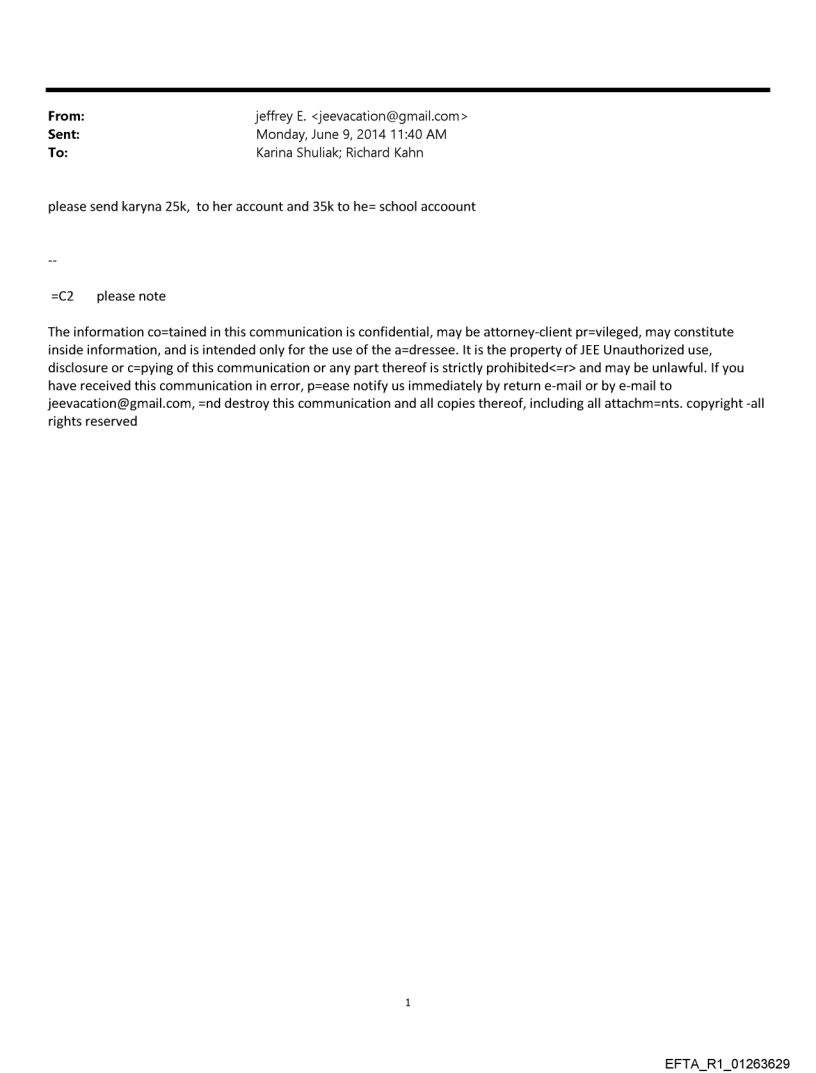 From: jeffrey E. <jeevacation@gmail.com>
Sent: Monday, June 9, 2014 11:40 AM
To: Karina Shuliak; Richard Kahn

please send karyna 25k, to her account and 35k to he= school accoount

--

=C2 please note

The information co=tained in this communication is confidential, may be attorney-client pr=vileged, may constitute inside information, and is intended only for the use of the a=dressee. It is the property of JEE Unauthorized use, disclosure or c=pying of this communication or any part thereof is strictly prohibited<=r> and may be unlawful. If you have received this communication in error, p=ease notify us immediately by return e-mail or by e-mail to jeevacation@gmail.com, =nd destroy this communication and all copies thereof, including all attachm=nts. copyright -all rights reserved

1

EFTA_R1_01263629